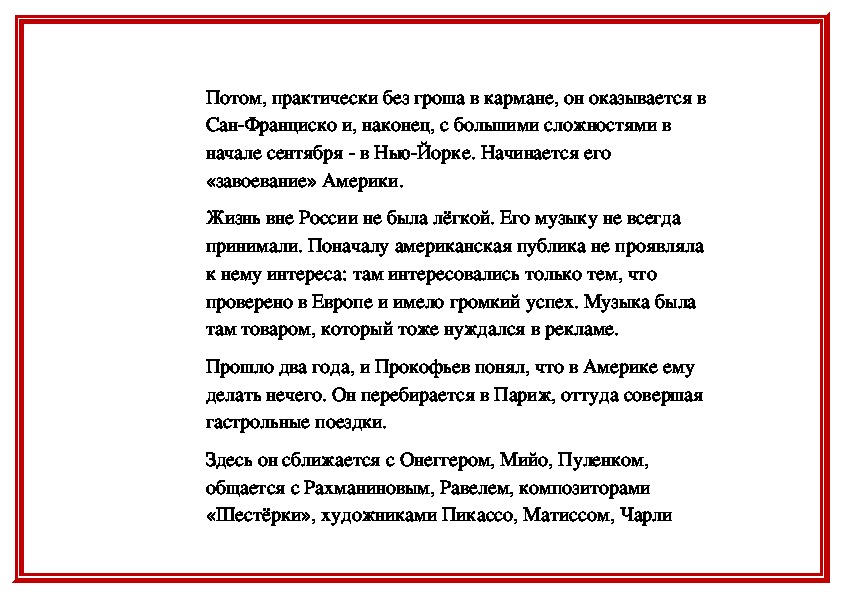 Потом, практически без гроша в кармане, он оказывается в Сан-Франциско и, наконец, с большими сложностями в начале сентября - в Нью-Йорке. Начинается его «завоевание» Америки.

Жизнь вне России не была лёгкой. Его музыку не всегда принимали. Поначалу американская публика не проявляла к нему интереса: там интересовались только тем, что проверено в Европе и имело громкий успех. Музыка была там товаром, который тоже нуждался в рекламе.

Прошло два года, и Прокофьев понял, что в Америке ему делать нечего. Он перебирается в Париж, оттуда совершая гастрольные поездки.

Здесь он сближается с Онеггером, Мийо, Пуленком, общается с Рахманиновым, Равелем, композиторами «Шестёрки», художниками Пикассо, Матиссом, Чарли